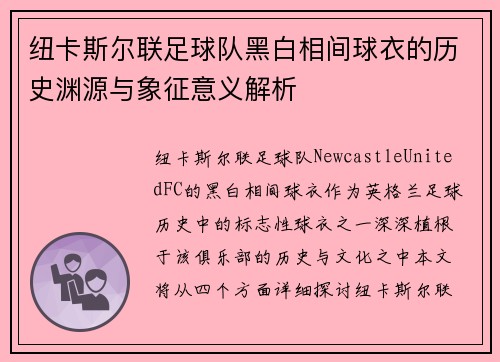 纽卡斯尔联足球队黑白相间球衣的历史渊源与象征意义解析

纽卡斯尔联足球队NewcastleUnitedFC的黑白相间球衣作为英格兰足球历史中的标志性球衣之一深深植根于该俱乐部的历史与文化之中本文将从四个方面详细探讨纽卡斯尔联